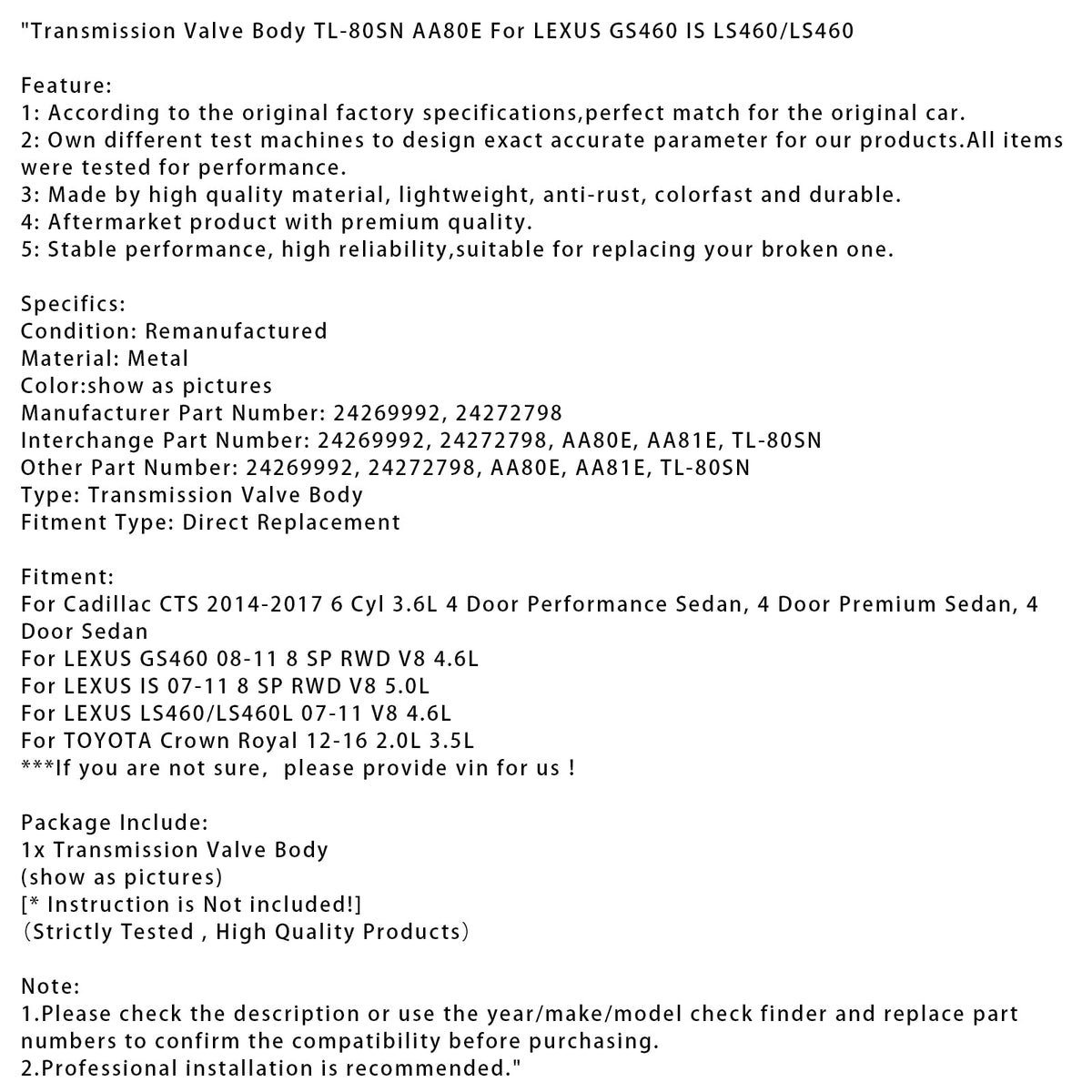 "Transmission Valve Body TL-80SN AA80E For LEXUS GS460 IS LS460/LS460

Feature:
1: According to the original factory specifications,perfect match for the original car.
2: Own different test machines to design exact accurate parameter for our products.All items were tested for performance.
3: Made by high quality material, lightweight, anti-rust, colorfast and durable.
4: Aftermarket product with premium quality.
5: Stable performance, high reliability,suitable for replacing your broken one.

Specifics:
Condition: Remanufactured
Material: Metal
Color:show as pictures
Manufacturer Part Number: 24269992, 24272798
Interchange Part Number: 24269992, 24272798, AA80E, AA81E, TL-80SN
Other Part Number: 24269992, 24272798, AA80E, AA81E, TL-80SN
Type: Transmission Valve Body
Fitment Type: Direct Replacement

Fitment:
For Cadillac CTS 2014-2017 6 Cyl 3.6L 4 Door Performance Sedan, 4 Door Premium Sedan, 4 Door Sedan
For LEXUS GS460 08-11 8 SP RWD V8 4.6L
For LEXUS IS 07-11 8 SP RWD V8 5.0L
For LEXUS LS460/LS460L 07-11 V8 4.6L
For TOYOTA Crown Royal 12-16 2.0L 3.5L
***If you are not sure, please provide vin for us !

Package Include:
1x Transmission Valve Body
(show as pictures)
[* Instruction is Not included!]
(Strictly Tested , High Quality Products)

Note:
1.Please check the description or use the year/make/model check finder and replace part numbers to confirm the compatibility before purchasing.
2.Professional installation is recommended."